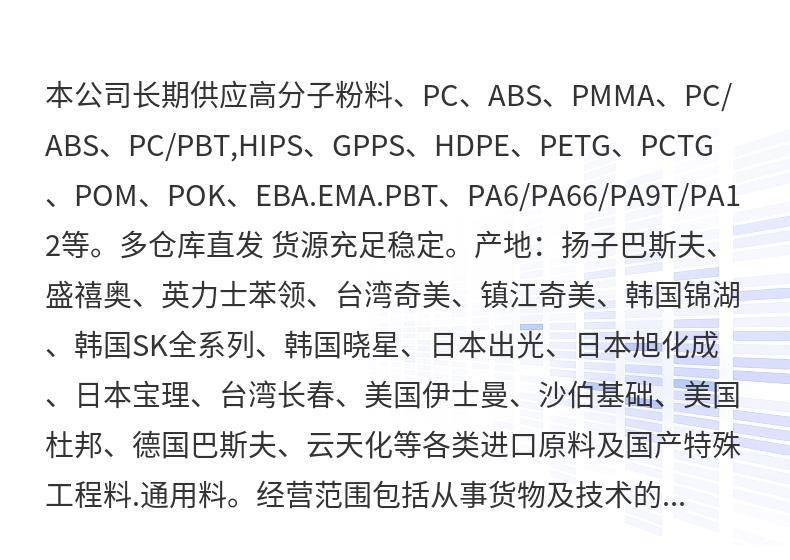 本公司长期供应高分子粉料、PC、ABS、PMMA、PC/ABS、PC/PBT,HIPS、GPPS、HDPE、PETG、PCTG、POM、POK、EBA.EMA.PBT、PA6/PA66/PA9T/PA12等。多仓库直发 货源充足稳定。产地：扬子巴斯夫、盛禧奥、英力士苯领、台湾奇美、镇江奇美、韩国锦湖、韩国SK全系列、韩国晓星、日本出光、日本旭化成、日本宝理、台湾长春、美国伊士曼、沙伯基础、美国杜邦、德国巴斯夫、云天化等各类进口原料及国产特殊工程料.通用料。经营范围包括从事货物及技术的...